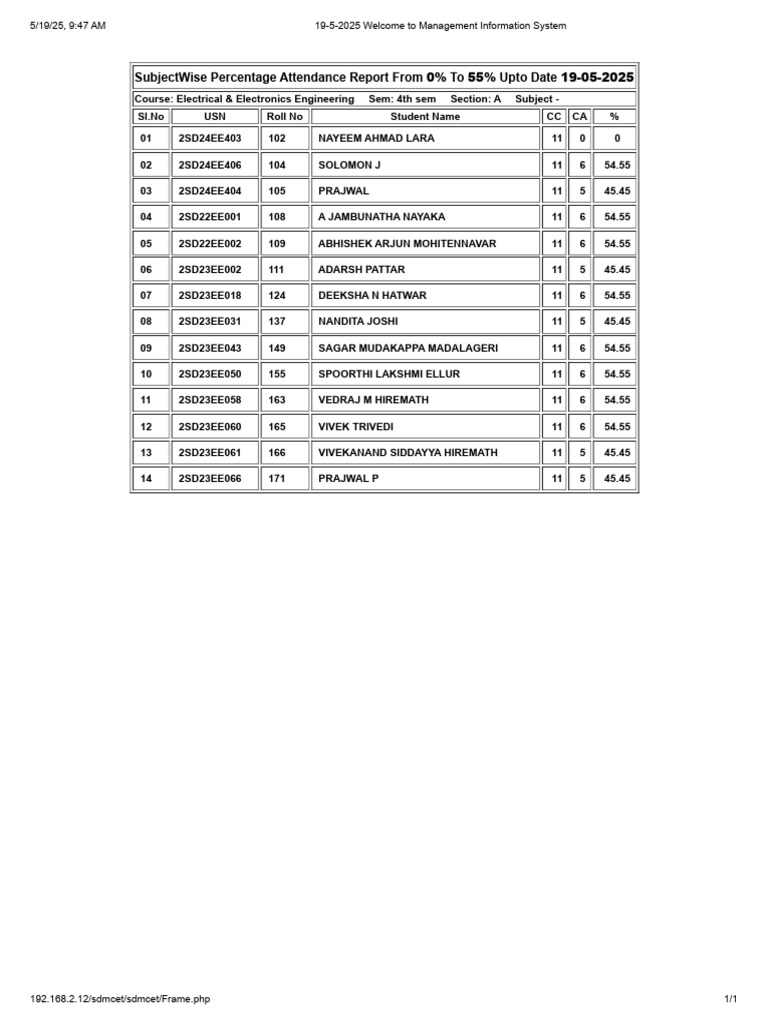 5/19/25, 9:47 AM 19-5-2025 Welcome to Management Information System

SubjectWise Percentage Attendance Report From 0% To 55% Upto Date 19-05-2025

Course: Electrical & Electronics Engineering Sem: 4th sem Section: A Subject -

| Sl.No | USN | Roll No | Student Name | CC | CA | % |
|---|---|---|---|---|---|---|
| 01 | 2SD24EE403 | 102 | NAYEEM AHMAD LARA | 11 | 0 | 0 |
| 02 | 2SD24EE406 | 104 | SOLOMON J | 11 | 6 | 54.55 |
| 03 | 2SD24EE404 | 105 | PRAJWAL | 11 | 5 | 45.45 |
| 04 | 2SD22EE001 | 108 | A JAMBUNATHA NAYAKA | 11 | 6 | 54.55 |
| 05 | 2SD22EE002 | 109 | ABHISHEK ARJUN MOHITENNAVAR | 11 | 6 | 54.55 |
| 06 | 2SD23EE002 | 111 | ADARSH PATTAR | 11 | 5 | 45.45 |
| 07 | 2SD23EE018 | 124 | DEEKSHA N HATWAR | 11 | 6 | 54.55 |
| 08 | 2SD23EE031 | 137 | NANDITA JOSHI | 11 | 5 | 45.45 |
| 09 | 2SD23EE043 | 149 | SAGAR MUDAKAPPA MADALAGERI | 11 | 6 | 54.55 |
| 10 | 2SD23EE050 | 155 | SPOORTHI LAKSHMI ELLUR | 11 | 6 | 54.55 |
| 11 | 2SD23EE058 | 163 | VEDRAJ M HIREMATH | 11 | 6 | 54.55 |
| 12 | 2SD23EE060 | 165 | VIVEK TRIVEDI | 11 | 6 | 54.55 |
| 13 | 2SD23EE061 | 166 | VIVEKANAND SIDDAYYA HIREMATH | 11 | 5 | 45.45 |
| 14 | 2SD23EE066 | 171 | PRAJWAL P | 11 | 5 | 45.45 |

192.168.2.12/sdmcet/sdmcet/Frame.php 1/1